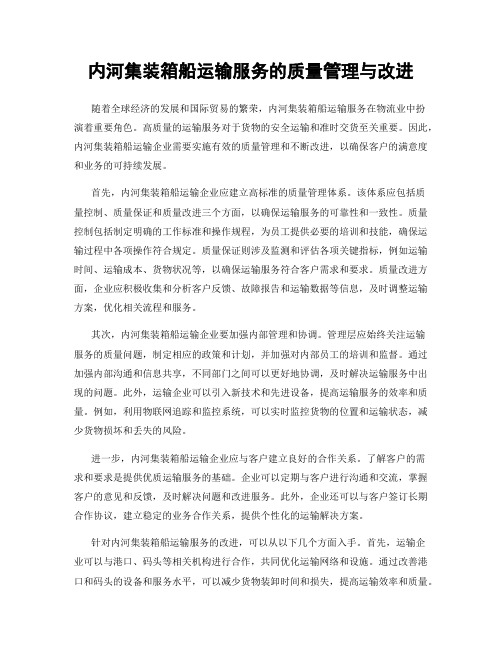 内河集装箱船运输服务的质量管理与改进

随着全球经济的发展和国际贸易的繁荣，内河集装箱船运输服务在物流业中扮演着重要角色。高质量的运输服务对于货物的安全运输和准时交货至关重要。因此，内河集装箱船运输企业需要实施有效的质量管理和不断改进，以确保客户的满意度和业务的可持续发展。

首先，内河集装箱船运输企业应建立高标准的质量管理体系。该体系应包括质量控制、质量保证和质量改进三个方面，以确保运输服务的可靠性和一致性。质量控制包括制定明确的工作标准和操作规程，为员工提供必要的培训和技能，确保运输过程中各项操作符合规定。质量保证则涉及监测和评估各项关键指标，例如运输时间、运输成本、货物状况等，以确保运输服务符合客户需求和要求。质量改进方面，企业应积极收集和分析客户反馈、故障报告和运输数据等信息，及时调整运输方案，优化相关流程和服务。

其次，内河集装箱船运输企业要加强内部管理和协调。管理层应始终关注运输服务的质量问题，制定相应的政策和计划，并加强对内部员工的培训和监督。通过加强内部沟通和信息共享，不同部门之间可以更好地协调，及时解决运输服务中出现的问题。此外，运输企业可以引入新技术和先进设备，提高运输服务的效率和质量。例如，利用物联网追踪和监控系统，可以实时监控货物的位置和运输状态，减少货物损坏和丢失的风险。

进一步，内河集装箱船运输企业应与客户建立良好的合作关系。了解客户的需求和要求是提供优质运输服务的基础。企业可以定期与客户进行沟通和交流，掌握客户的意见和反馈，及时解决问题和改进服务。此外，企业还可以与客户签订长期合作协议，建立稳定的业务合作关系，提供个性化的运输解决方案。

针对内河集装箱船运输服务的改进，可以从以下几个方面入手。首先，运输企业可以与港口、码头等相关机构进行合作，共同优化运输网络和设施。通过改善港口和码头的设备和服务水平，可以减少货物装卸时间和损失，提高运输效率和质量。